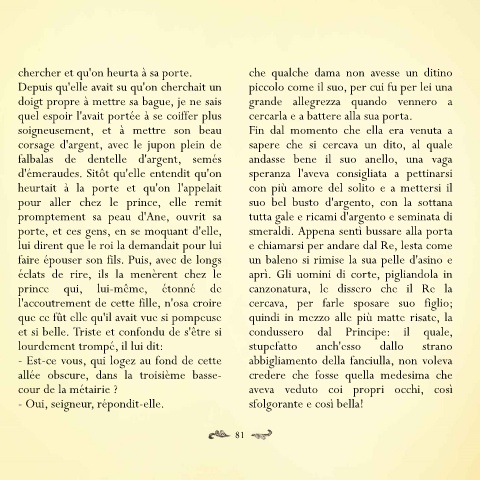 chercher et qu'on heurta à sa porte.
Depuis qu'elle avait su qu'on cherchait un doigt propre à mettre sa bague, je ne sais quel espoir l'avait portée à se coiffer plus soigneusement, et à mettre son beau corsage d'argent, avec le jupon plein de falbalas de dentelle d'argent, semés d'émeraudes. Sitôt qu'elle entendit qu'on heurtait à la porte et qu'on l'appelait pour aller chez le prince, elle remit promptement sa peau d'Ane, ouvrit sa porte, et ces gens, en se moquant d'elle, lui dirent que le roi la demandait pour lui faire épouser son fils. Puis, avec de longs éclats de rire, ils la menèrent chez le prince qui, lui-même, étonné de l'accoutrement de cette fille, n'osa croire que ce fût elle qu'il avait vue si pompeuse et si belle. Triste et confondu de s'être si lourdement trompé, il lui dit:
- Est-ce vous, qui logez au fond de cette allée obscure, dans la troisième basse-cour de la métairie ?
- Oui, seigneur, répondit-elle.

che qualche dama non avesse un ditino piccolo come il suo, per cui fu per lei una grande allegrezza quando vennero a cercarla e a battere alla sua porta.
Fin dal momento che ella era venuta a sapere che si cercava un dito, al quale andasse bene il suo anello, una vaga speranza l'aveva consigliata a pettinarsi con più amore del solito e a mettersi il suo bel busto d'argento, con la sottana tutta gale e ricami d'argento e seminata di smeraldi. Appena sentì bussare alla porta e chiamarsi per andare dal Re, lesta come un baleno si rimise la sua pelle d'asino e aprì. Gli uomini di corte, pigliandola in canzonatura, le dissero che il Re la cercava, per farle sposare suo figlio; quindi in mezzo alle più matte risate, la condussero dal Principe: il quale, stupefatto anch'esso dallo strano abbigliamento della fanciulla, non voleva credere che fosse quella medesima che aveva veduto coi propri occhi, così sfolgorante e così bella!

81